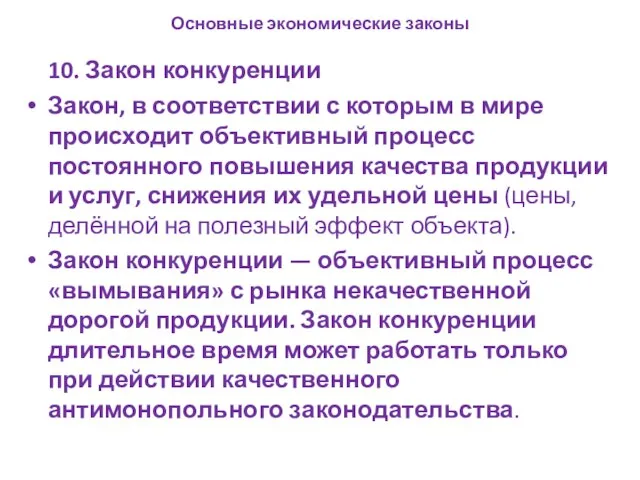 Основные экономические законы

10. Закон конкуренции

• Закон, в соответствии с которым в мире происходит объективный процесс постоянного повышения качества продукции и услуг, снижения их удельной цены (цены, делённой на полезный эффект объекта).

• Закон конкуренции — объективный процесс «вымывания» с рынка некачественной дорогой продукции. Закон конкуренции длительное время может работать только при действии качественного антимонопольного законодательства.